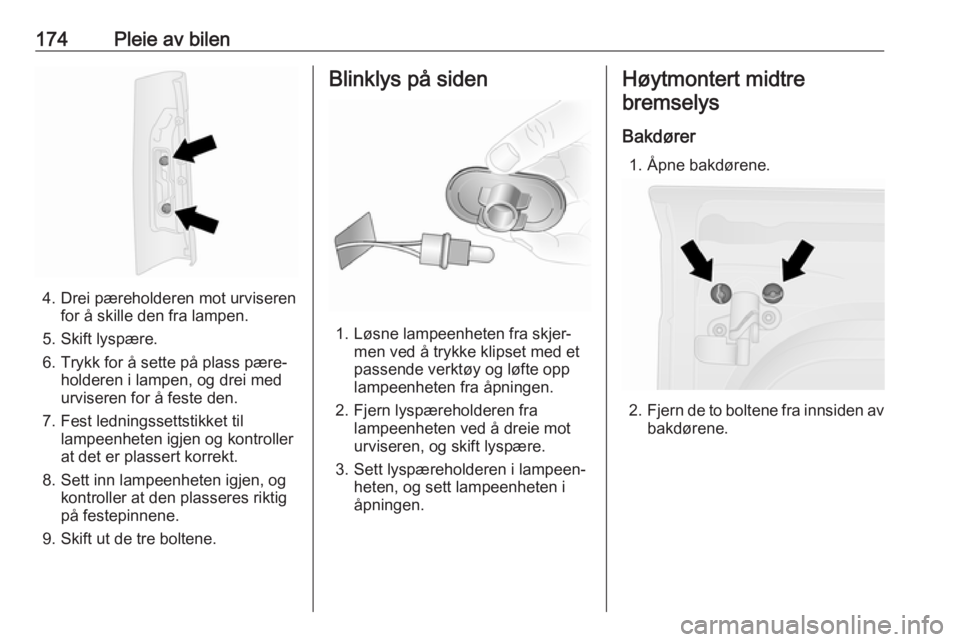 174 Pleie av bilen

4. Drei pæreholderen mot urviseren for å skille den fra lampen.

5. Skift lyspære.

6. Trykk for å sette på plass pæreholderen i lampen, og drei med urviseren for å feste den.

7. Fest ledningssettstikket til lampeenheten igjen og kontroller at det er plassert korrekt.

8. Sett inn lampeenheten igjen, og kontroller at den plasseres riktig på festepinnene.

9. Skift ut de tre boltene.

Blinklys på siden

1. Løsne lampeenheten fra skjermen ved å trykke klipset med et passende verktøy og løfte opp lampeenheten fra åpningen.

2. Fjern lyspæreholderen fra lampeenheten ved å dreie mot urviseren, og skift lyspære.

3. Sett lyspæreholderen i lampeenheten, og sett lampeenheten i åpningen.

Høytmontert midtre bremselys

Bakdører

1. Åpne bakdørene.

2. Fjern de to boltene fra innsiden av bakdørene.

carmanualsonline.info